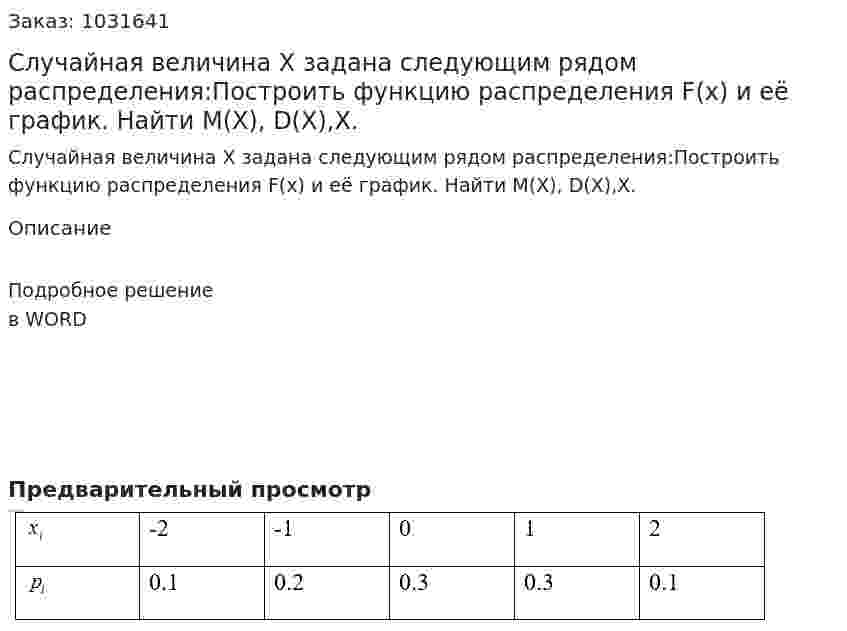 Заказ: 1031641

Случайная величина X задана следующим рядом распределения:Построить функцию распределения F(x) и её график. Найти M(X), D(X),X.

Случайная величина X задана следующим рядом распределения:Построить функцию распределения F(x) и её график. Найти M(X), D(X),X.

Описание

Подробное решение
в WORD

Предварительный просмотр

| $x_i$ | -2 | -1 | 0 | 1 | 2 |
|---|---|---|---|---|---|
| $p_i$ | 0.1 | 0.2 | 0.3 | 0.3 | 0.1 |